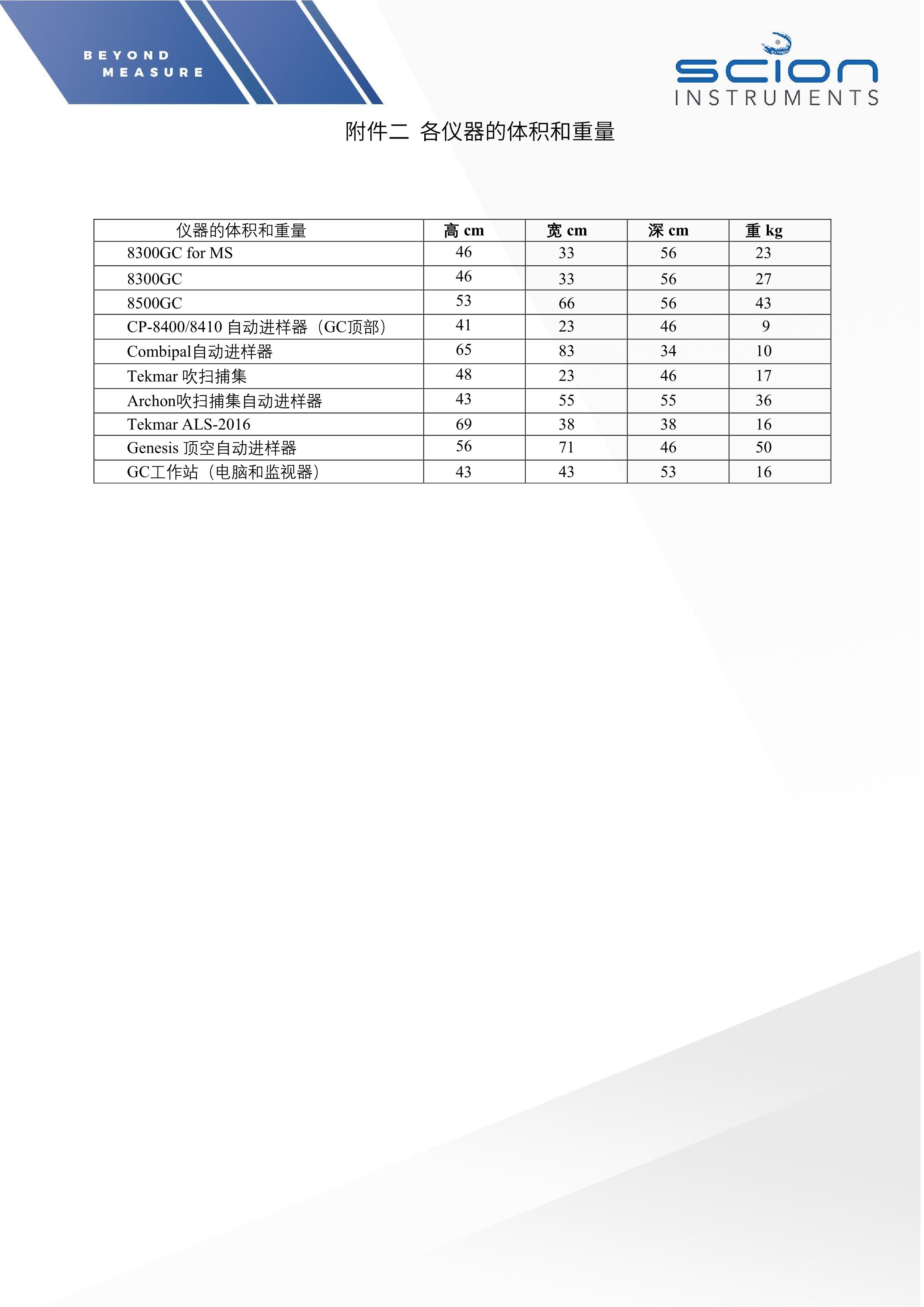 BEYOND MEASURE

scion INSTRUMENTS

附件二 各仪器的体积和重量

| 仪器的体积和重量 | 高 cm | 宽 cm | 深 cm | 重 kg |
|---|---|---|---|---|
| 8300GC for MS | 46 | 33 | 56 | 23 |
| 8300GC | 46 | 33 | 56 | 27 |
| 8500GC | 53 | 66 | 56 | 43 |
| CP-8400/8410 自动进样器（GC顶部） | 41 | 23 | 46 | 9 |
| Combipal自动进样器 | 65 | 83 | 34 | 10 |
| Tekmar 吹扫捕集 | 48 | 23 | 46 | 17 |
| Archon吹扫捕集自动进样器 | 43 | 55 | 55 | 36 |
| Tekmar ALS-2016 | 69 | 38 | 38 | 16 |
| Genesis 顶空自动进样器 | 56 | 71 | 46 | 50 |
| GC工作站（电脑和监视器） | 43 | 43 | 53 | 16 |